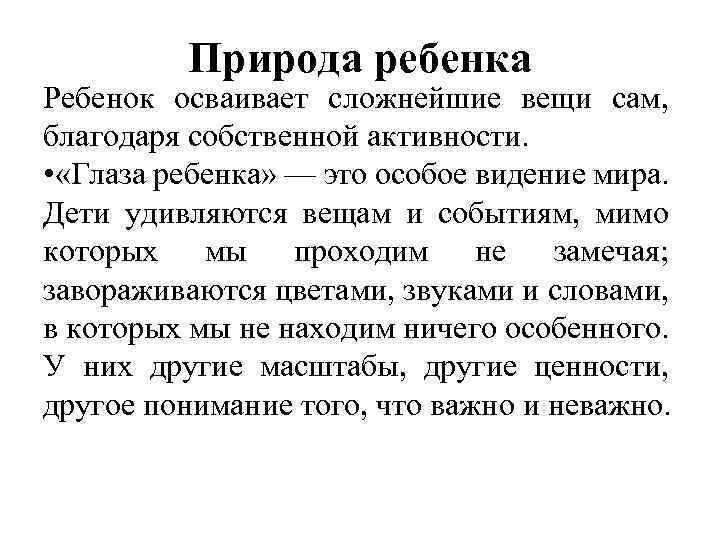 Природа ребенка

Ребенок осваивает сложнейшие вещи сам, благодаря собственной активности.

•«Глаза ребенка» — это особое видение мира. Дети удивляются вещам и событиям, мимо которых мы проходим не замечая; завораживаются цветами, звуками и словами, в которых мы не находим ничего особенного. У них другие масштабы, другие ценности, другое понимание того, что важно и неважно.